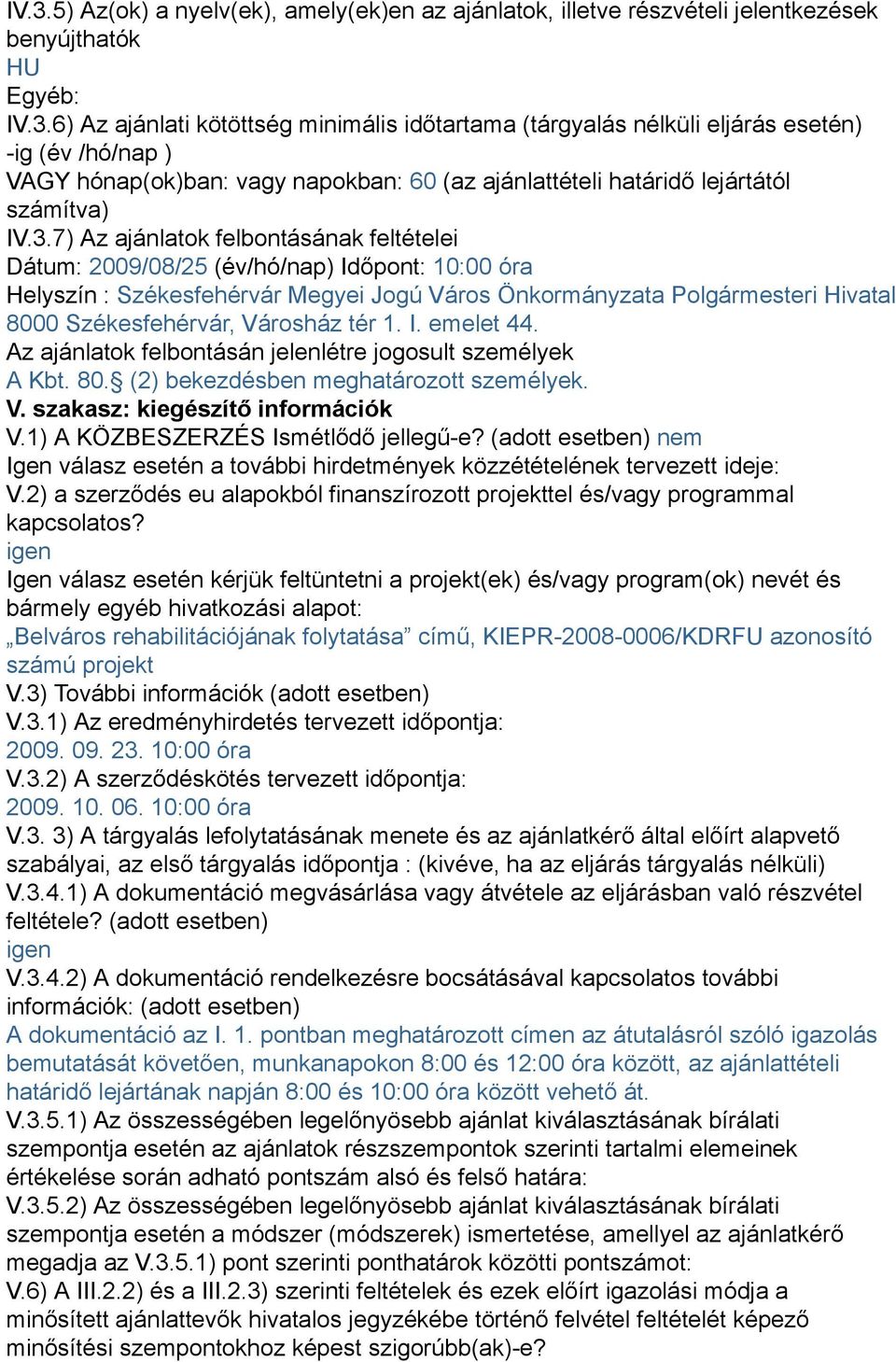 IV.3.5) Az(ok) a nyelv(ek), amely(ek)en az ajánlatok, illetve részvételi jelentkezések benyújthatók
HU
Egyéb:
IV.3.6) Az ajánlati kötöttség minimális időtartama (tárgyalás nélküli eljárás esetén) -ig (év /hó/nap )
VAGY hónap(ok)ban: vagy napokban: 60 (az ajánlattételi határidő lejártától számítva)
IV.3.7) Az ajánlatok felbontásának feltételei
Dátum: 2009/08/25 (év/hó/nap) Időpont: 10:00 óra
Helyszín : Székesfehérvár Megyei Jogú Város Önkormányzata Polgármesteri Hivatal 8000 Székesfehérvár, Városház tér 1. I. emelet 44.
Az ajánlatok felbontásán jelenlétre jogosult személyek
A Kbt. 80.§ (2) bekezdésben meghatározott személyek.
V. szakasz: kiegészítő információk
V.1) A KÖZBESZERZÉS Ismétlődő jellegű-e? (adott esetben) nem
Igen válasz esetén a további hirdetmények közzétételének tervezett ideje:
V.2) a szerződés eu alapokból finanszírozott projekttel és/vagy programmal kapcsolatos?
igen
Igen válasz esetén kérjük feltüntetni a projekt(ek) és/vagy program(ok) nevét és bármely egyéb hivatkozási alapot:
„Belváros rehabilitációjának folytatása” című, KIEPR-2008-0006/KDRFU azonosító számú projekt
V.3) További információk (adott esetben)
V.3.1) Az eredményhirdetés tervezett időpontja:
2009. 09. 23. 10:00 óra
V.3.2) A szerződéskötés tervezett időpontja:
2009. 10. 06. 10:00 óra
V.3. 3) A tárgyalás lefolytatásának menete és az ajánlatkérő által előírt alapvető szabályai, az első tárgyalás időpontja : (kivéve, ha az eljárás tárgyalás nélküli)
V.3.4.1) A dokumentáció megvásárlása vagy átvétele az eljárásban való részvétel feltétele? (adott esetben)
igen
V.3.4.2) A dokumentáció rendelkezésre bocsátásával kapcsolatos további információk: (adott esetben)
A dokumentáció az I. 1. pontban meghatározott címen az átutalásról szóló igazolás bemutatását követően, munkanapokon 8:00 és 12:00 óra között, az ajánlattételi határidő lejártának napján 8:00 és 10:00 óra között vehető át.
V.3.5.1) Az összességében legelőnyösebb ajánlat kiválasztásának bírálati szempontja esetén az ajánlatok részszempontok szerinti tartalmi elemeinek értékelése során adható pontszám alsó és felső határa:
V.3.5.2) Az összességében legelőnyösebb ajánlat kiválasztásának bírálati szempontja esetén a módszer (módszerek) ismertetése, amellyel az ajánlatkérő megadja az V.3.5.1) pont szerinti ponthatárok közötti pontszámot:
V.6) A III.2.2) és a III.2.3) szerinti feltételek és ezek előírt igazolási módja a minősített ajánlattevők hivatalos jegyzékébe történő felvétel feltételét képező minősítési szempontokhoz képest szigorúbb(ak)-e?